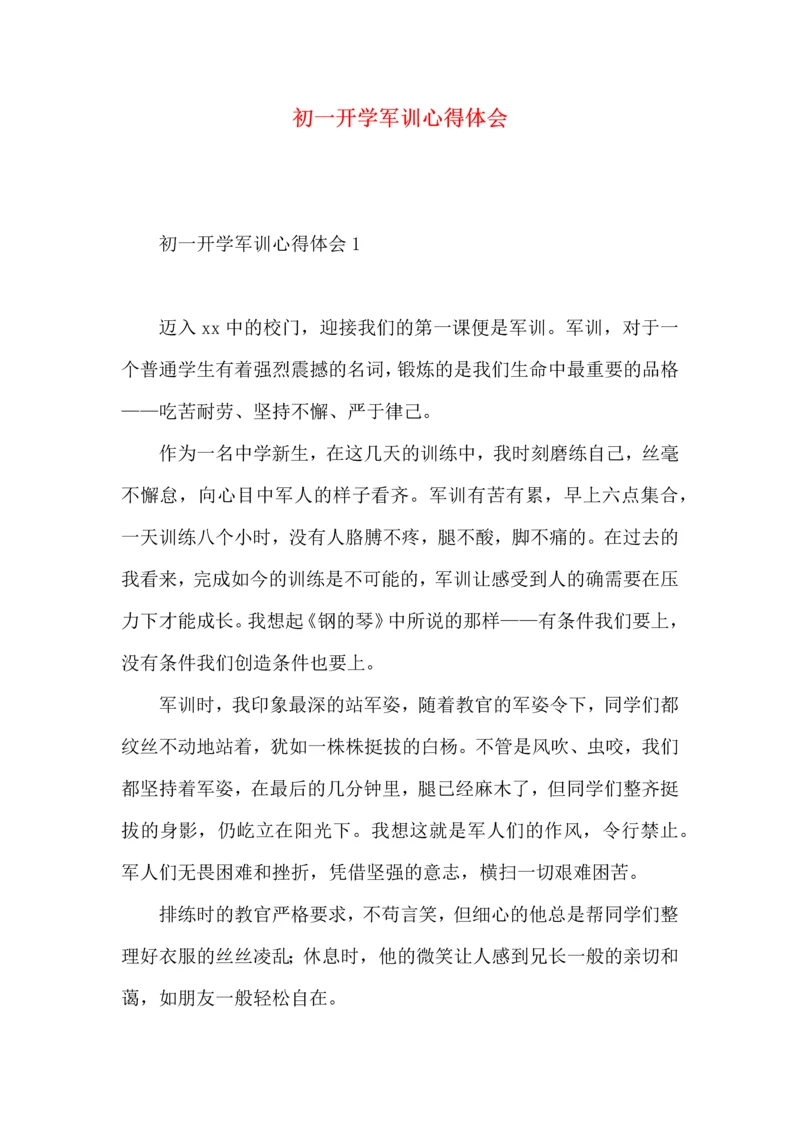 初一开学军训心得体会

初一开学军训心得体会 1

迈入 xx 中的校门，迎接我们的第一课便是军训。军训，对于一个普通学生有着强烈震撼的名词，锻炼的是我们生命中最重要的品格——吃苦耐劳、坚持不懈、严于律己。

作为一名中学新生，在这几天的训练中，我时刻磨练自己，丝毫不懈怠，向心目中军人的样子看齐。军训有苦有累，早上六点集合，一天训练八个小时，没有人胳膊不疼，腿不酸，脚不痛的。在过去的我看来，完成如今的训练是不可能的，军训让感受到人的确需要在压力下才能成长。我想起《钢的琴》中所说的那样——有条件我们要上，没有条件我们创造条件也要上。

军训时，我印象最深的站军姿，随着教官的军姿令下，同学们都纹丝不动地站着，犹如一株株挺拔的白杨。不管是风吹、虫咬，我们都坚持着军姿，在最后的几分钟里，腿已经麻木了，但同学们整齐挺拔的身影，仍屹立在阳光下。我想这就是军人们的作风，令行禁止。军人们无畏困难和挫折，凭借坚强的意志，横扫一切艰难困苦。

排练时的教官严格要求，不苟言笑，但细心的他总是帮同学们整理好衣服的丝丝凌乱；休息时，他的微笑让人感到兄长一般的亲切和蔼，如朋友一般轻松自在。